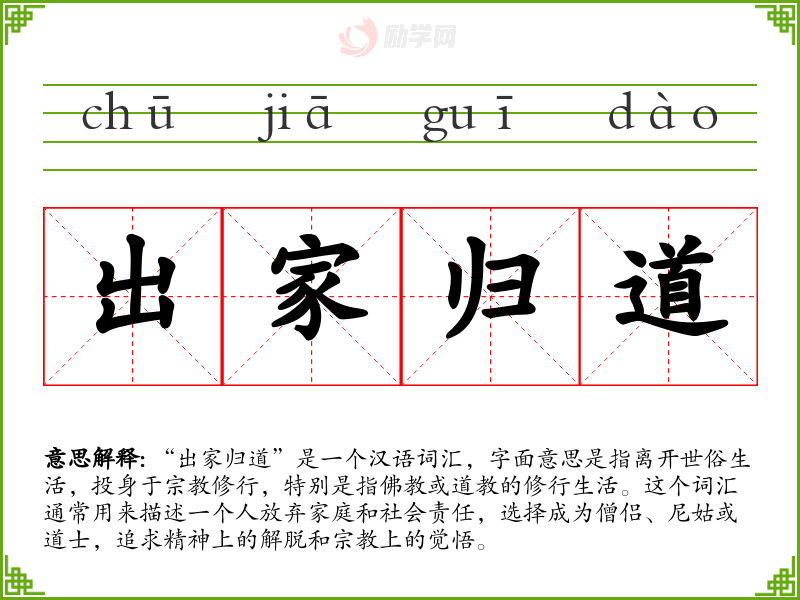 chū jiā guī dào

出家归道

意思解释：“出家归道”是一个汉语词汇，字面意思是指离开世俗生活，投身于宗教修行，特别是指佛教或道教的修行生活。这个词汇通常用来描述一个人放弃家庭和社会责任，选择成为僧侣、尼姑或道士，追求精神上的解脱和宗教上的觉悟。

励学网